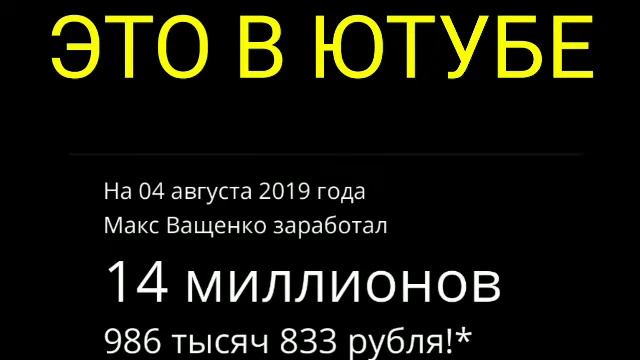 ЭТО В ЮТУБЕ

На 04 августа 2019 года Макс Ващенко заработал

14 миллионов

986 тысяч 833 рубля!*